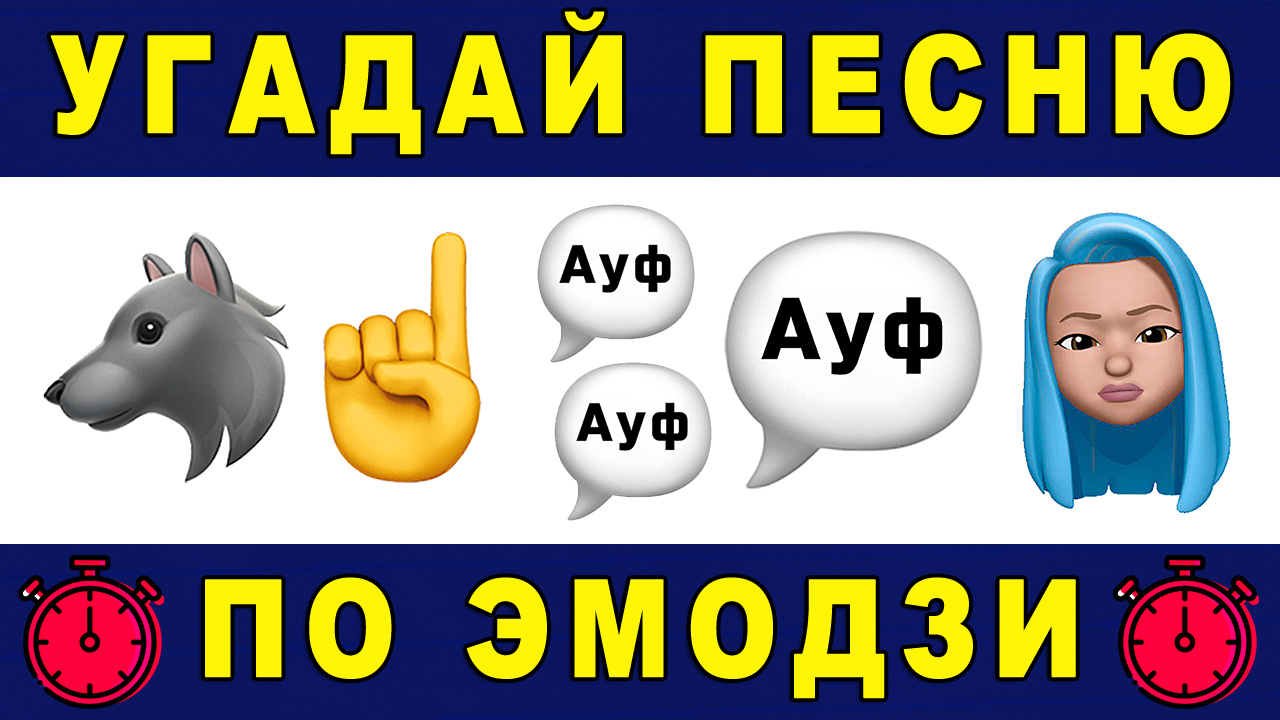 УГАДАЙ ПЕСНЮ

Ауф

Ауф

Ауф

ПО ЭМОДЗИ